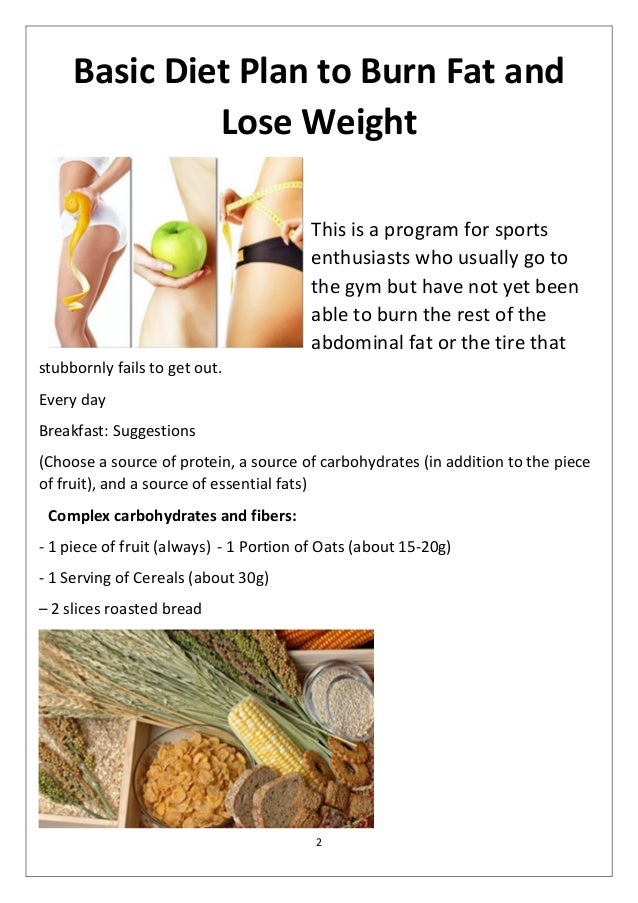 Basic Diet Plan to Burn Fat and Lose Weight

This is a program for sports enthusiasts who usually go to the gym but have not yet been able to burn the rest of the abdominal fat or the tire that stubbornly fails to get out.

Every day

Breakfast: Suggestions

(Choose a source of protein, a source of carbohydrates (in addition to the piece of fruit), and a source of essential fats)

Complex carbohydrates and fibers:

- 1 piece of fruit (always) - 1 Portion of Oats (about 15-20g)

- 1 Serving of Cereals (about 30g)

– 2 slices roasted bread

2